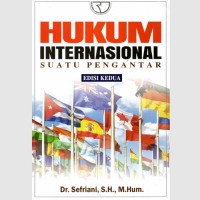 HUKUM
INTERNASIONAL
SUATU PENGANTAR

EDISI KEDUA

Dr. Sefriani, S.H., M.Hum.